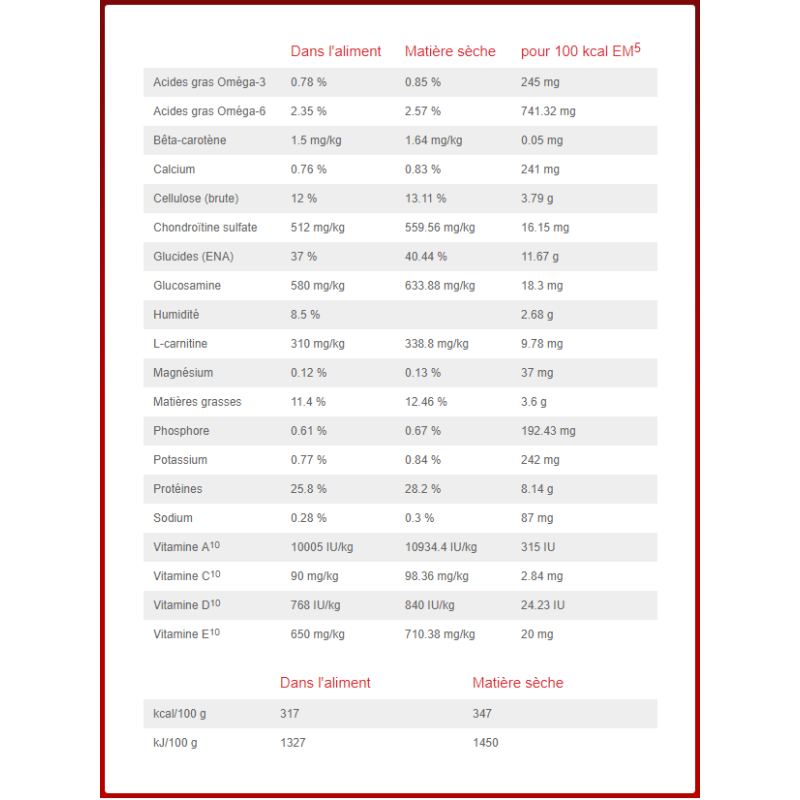 |  | Dans l'aliment | Matière sèche | pour 100 kcal EM$^5$ |
|---|---|---|---|
| Acides gras Oméga-3 | 0.78 % | 0.85 % | 245 mg |
| Acides gras Oméga-6 | 2.35 % | 2.57 % | 741.32 mg |
| Bêta-carotène | 1.5 mg/kg | 1.64 mg/kg | 0.05 mg |
| Calcium | 0.76 % | 0.83 % | 241 mg |
| Cellulose (brute) | 12 % | 13.11 % | 3.79 g |
| Chondroïtine sulfate | 512 mg/kg | 559.56 mg/kg | 16.15 mg |
| Glucides (ENA) | 37 % | 40.44 % | 11.67 g |
| Glucosamine | 580 mg/kg | 633.88 mg/kg | 18.3 mg |
| Humidité | 8.5 % |  | 2.68 g |
| L-carnitine | 310 mg/kg | 338.8 mg/kg | 9.78 mg |
| Magnésium | 0.12 % | 0.13 % | 37 mg |
| Matières grasses | 11.4 % | 12.46 % | 3.6 g |
| Phosphore | 0.61 % | 0.67 % | 192.43 mg |
| Potassium | 0.77 % | 0.84 % | 242 mg |
| Protéines | 25.8 % | 28.2 % | 8.14 g |
| Sodium | 0.28 % | 0.3 % | 87 mg |
| Vitamine A$^{10}$ | 10005 IU/kg | 10934.4 IU/kg | 315 IU |
| Vitamine C$^{10}$ | 90 mg/kg | 98.36 mg/kg | 2.84 mg |
| Vitamine D$^{10}$ | 768 IU/kg | 840 IU/kg | 24.23 IU |
| Vitamine E$^{10}$ | 650 mg/kg | 710.38 mg/kg | 20 mg |

|  | Dans l'aliment | Matière sèche |
|---|---|---|
| kcal/100 g | 317 | 347 |
| kJ/100 g | 1327 | 1450 |